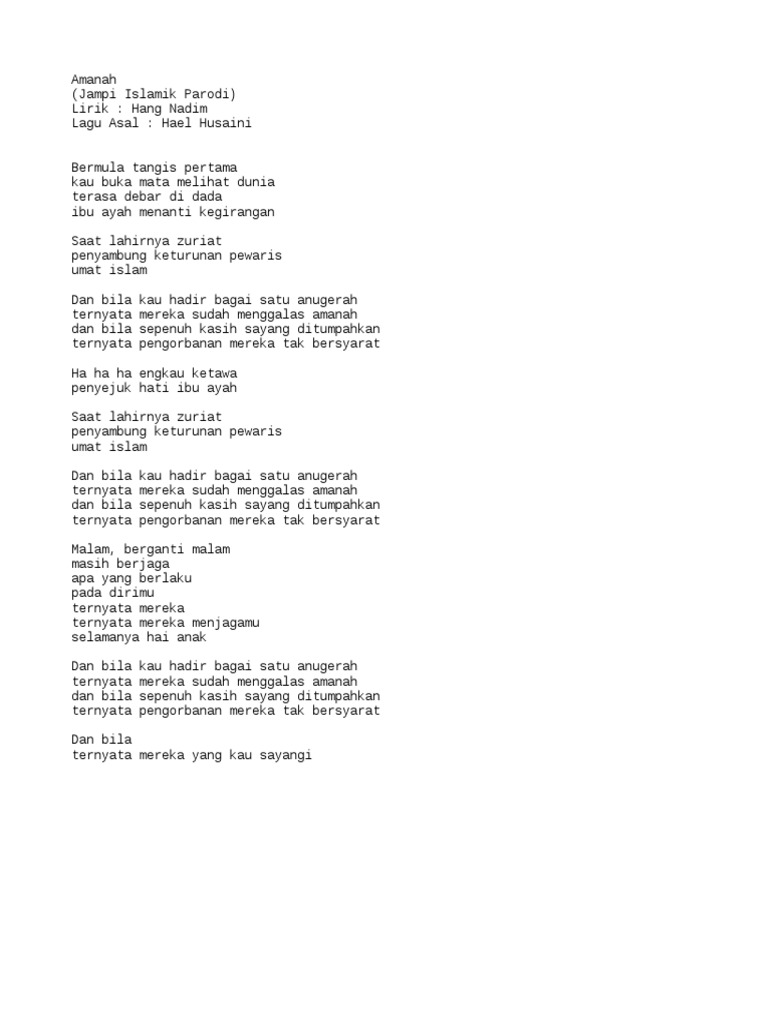 Amanah
(Jampi Islamik Parodi)
Lirik : Hang Nadim
Lagu Asal : Hael Husaini

Bermula tangis pertama
kau buka mata melihat dunia
terasa debar di dada
ibu ayah menanti kegirangan

Saat lahirnya zuriat
penyambung keturunan pewaris
umat islam

Dan bila kau hadir bagai satu anugerah
ternyata mereka sudah menggalas amanah
dan bila sepenuh kasih sayang ditumpahkan
ternyata pengorbanan mereka tak bersyarat

Ha ha ha engkau ketawa
penyejuk hati ibu ayah

Saat lahirnya zuriat
penyambung keturunan pewaris
umat islam

Dan bila kau hadir bagai satu anugerah
ternyata mereka sudah menggalas amanah
dan bila sepenuh kasih sayang ditumpahkan
ternyata pengorbanan mereka tak bersyarat

Malam, berganti malam
masih berjaga
apa yang berlaku
pada dirimu
ternyata mereka
ternyata mereka menjagamu
selamanya hai anak

Dan bila kau hadir bagai satu anugerah
ternyata mereka sudah menggalas amanah
dan bila sepenuh kasih sayang ditumpahkan
ternyata pengorbanan mereka tak bersyarat

Dan bila
ternyata mereka yang kau sayangi